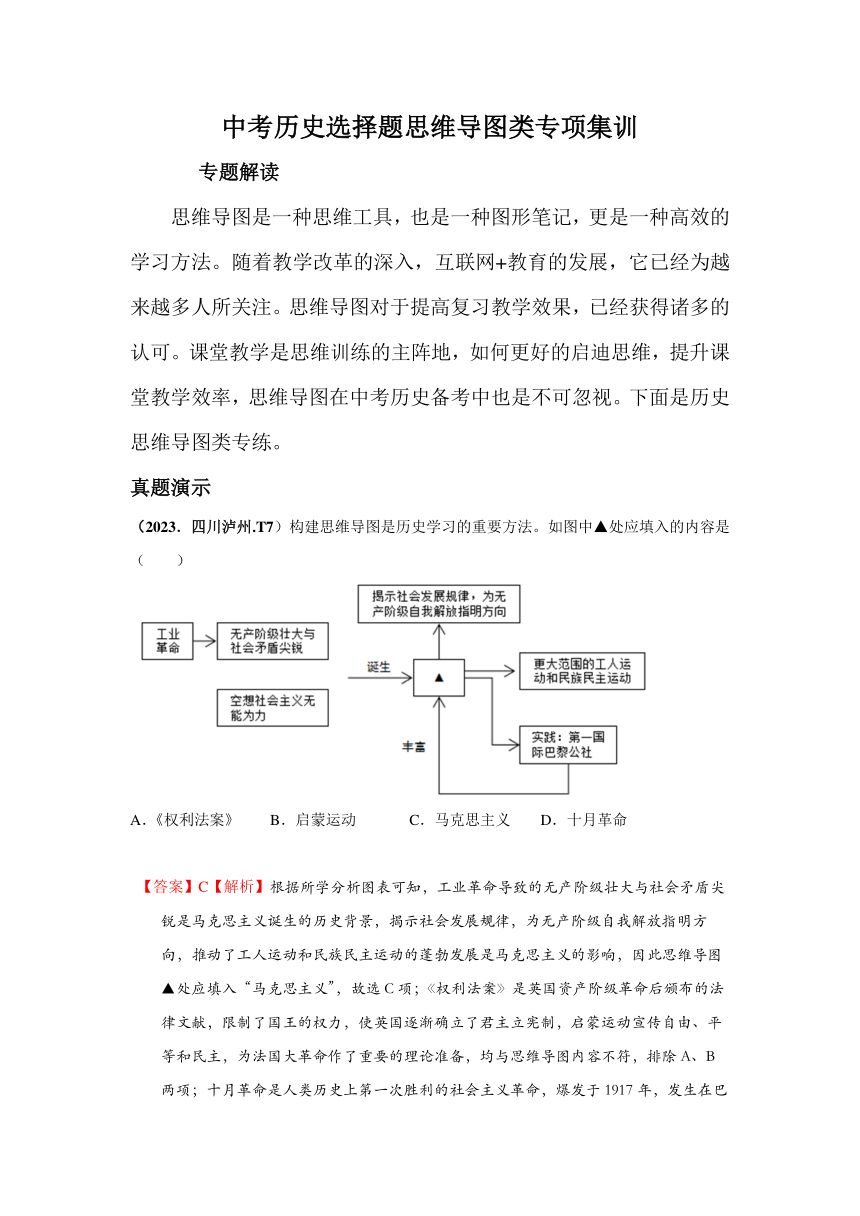 中考历史选择题思维导图类专项集训

专题解读

思维导图是一种思维工具，也是一种图形笔记，更是一种高效的学习方法。随着教学改革的深入，互联网+教育的发展，它已经为越来越多人所关注。思维导图对于提高复习教学效果，已经获得诸多的认可。课堂教学是思维训练的主阵地，如何更好的启迪思维，提升课堂教学效率，思维导图在中考历史备考中也是不可忽视。下面是历史思维导图类专练。

真题演示

（2023．四川泸州.T7）构建思维导图是历史学习的重要方法。如图中▲处应填入的内容是（　　）

工业革命

无产阶级壮大与社会矛盾尖锐

空想社会主义无能为力

诞生

▲

揭示社会发展规律，为无产阶级自我解放指明方向

更大范围的工人运动和民族民主运动

实践：第一国际巴黎公社

丰富

A.《权利法案》　　B．启蒙运动　　C．马克思主义　　D．十月革命

【答案】C【解析】根据所学分析图表可知，工业革命导致的无产阶级壮大与社会矛盾尖锐是马克思主义诞生的历史背景，揭示社会发展规律，为无产阶级自我解放指明方向，推动了工人运动和民族民主运动的蓬勃发展是马克思主义的影响，因此思维导图▲处应填入“马克思主义”，故选C项；《权利法案》是英国资产阶级革命后颁布的法律文献，限制了国王的权力，使英国逐渐确立了君主立宪制，启蒙运动宣传自由、平等和民主，为法国大革命作了重要的理论准备，均与思维导图内容不符，排除A、B两项；十月革命是人类历史上第一次胜利的社会主义革命，爆发于1917年，发生在巴